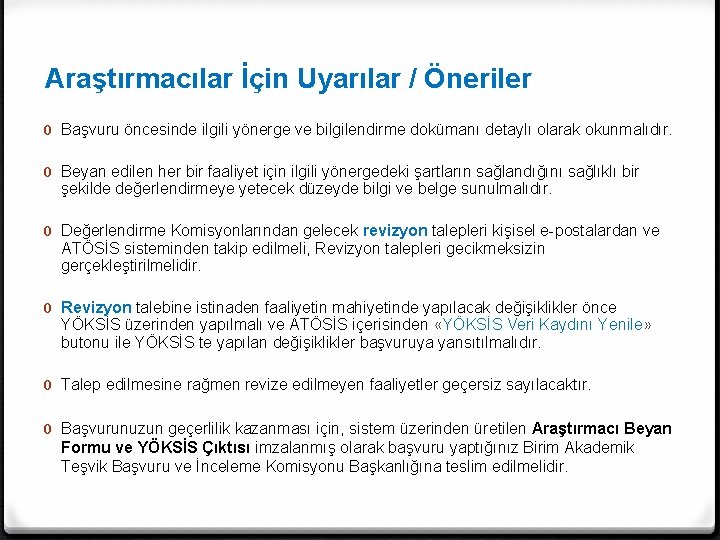 Araştırmacılar İçin Uyarılar / Öneriler

0 Başvuru öncesinde ilgili yönerge ve bilgilendirme dokümanı detaylı olarak okunmalıdır.

0 Beyan edilen her bir faaliyet için ilgili yönergedeki şartların sağlandığını sağlıklı bir şekilde değerlendirmeye yetecek düzeyde bilgi ve belge sunulmalıdır.

0 Değerlendirme Komisyonlarından gelecek revizyon talepleri kişisel e-postalardan ve ATÖSİS sisteminden takip edilmeli, Revizyon talepleri gecikmeksizin gerçekleştirilmelidir.

0 Revizyon talebine istinaden faaliyetin mahiyetinde yapılacak değişiklikler önce YÖKSİS üzerinden yapılmalı ve ATÖSİS içerisinden «YÖKSİS Veri Kaydını Yenile» butonu ile YÖKSİS te yapılan değişiklikler başvuruya yansıtılmalıdır.

0 Talep edilmesine rağmen revize edilmeyen faaliyetler geçersiz sayılacaktır.

0 Başvurunuzun geçerlilik kazanması için, sistem üzerinden üretilen Araştırmacı Beyan Formu ve YÖKSİS Çıktısı imzalanmış olarak başvuru yaptığınız Birim Akademik Teşvik Başvuru ve İnceleme Komisyonu Başkanlığına teslim edilmelidir.